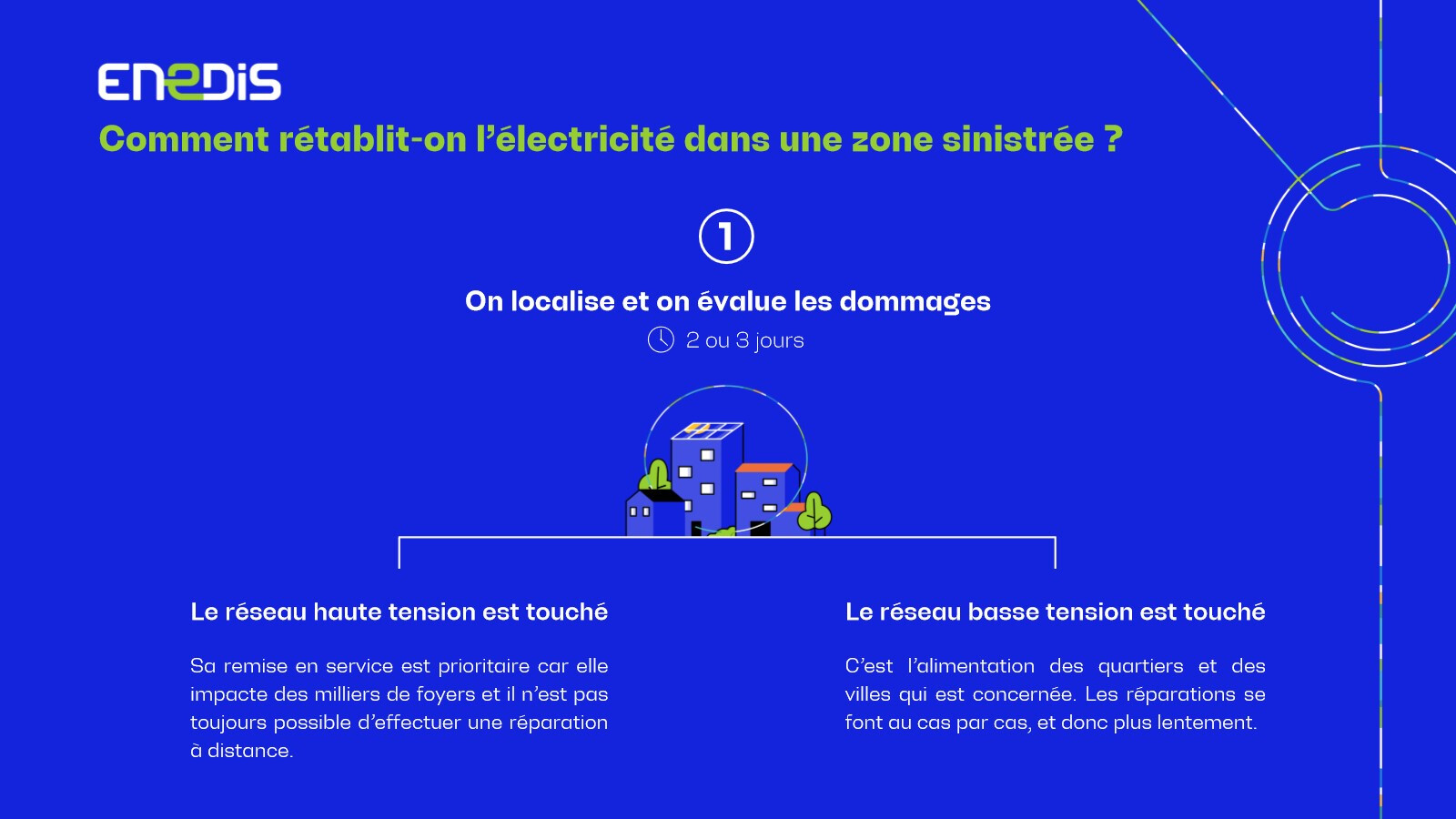 ENEDIS

Comment rétablit-on l'électricité dans une zone sinistrée ?

1

On localise et on évalue les dommages

2 ou 3 jours

Le réseau haute tension est touché

Sa remise en service est prioritaire car elle impacte des milliers de foyers et il n'est pas toujours possible d'effectuer une réparation à distance.

Le réseau basse tension est touché

C'est l'alimentation des quartiers et des villes qui est concernée. Les réparations se font au cas par cas, et donc plus lentement.